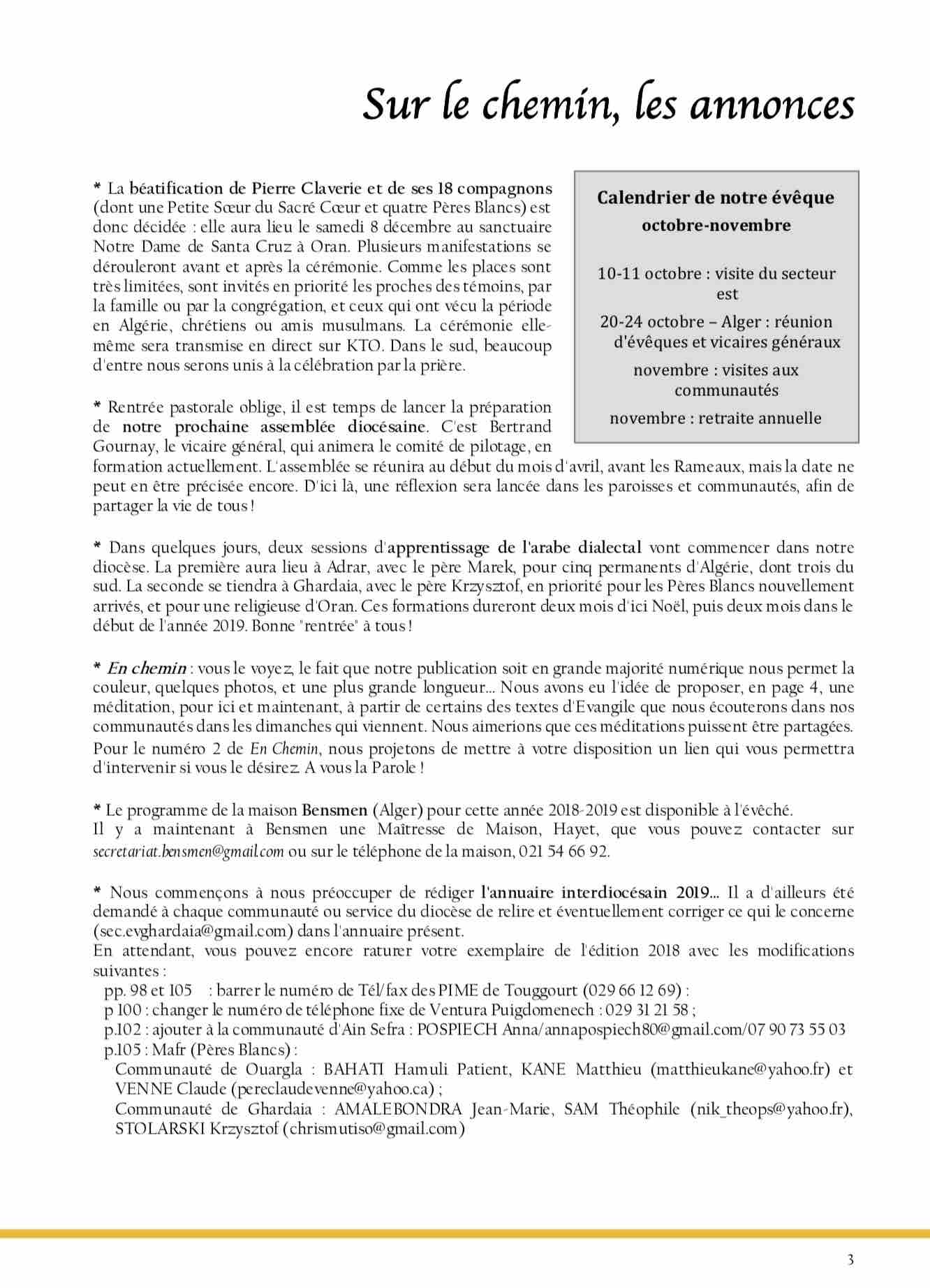 Sur le chemin, les annonces

* La béatification de Pierre Claverie et de ses 18 compagnons (dont une Petite Sœur du Sacré Cœur et quatre Pères Blancs) est donc décidée : elle aura lieu le samedi 8 décembre au sanctuaire Notre Dame de Santa Cruz à Oran. Plusieurs manifestations se dérouleront avant et après la cérémonie. Comme les places sont très limitées, sont invités en priorité les proches des témoins, par la famille ou par la congrégation, et ceux qui ont vécu la période en Algérie, chrétiens ou amis musulmans. La cérémonie elle-même sera transmise en direct sur KTO. Dans le sud, beaucoup d'entre nous serons unis à la célébration par la prière.

* Rentrée pastorale oblige, il est temps de lancer la préparation de notre prochaine assemblée diocésaine. C'est Bertrand Gournay, le vicaire général, qui animera le comité de pilotage, en formation actuellement. L'assemblée se réunira au début du mois d'avril, avant les Rameaux, mais la date ne peut en être précisée encore. D'ici là, une réflexion sera lancée dans les paroisses et communautés, afin de partager la vie de tous !

Calendrier de notre évêque
octobre-novembre

10-11 octobre : visite du secteur est

20-24 octobre – Alger : réunion d'évêques et vicaires généraux

novembre : visites aux communautés

novembre : retraite annuelle

* Dans quelques jours, deux sessions d'apprentissage de l'arabe dialectal vont commencer dans notre diocèse. La première aura lieu à Adrar, avec le père Marek, pour cinq permanents d'Algérie, dont trois du sud. La seconde se tiendra à Ghardaia, avec le père Krzysztof, en priorité pour les Pères Blancs nouvellement arrivés, et pour une religieuse d'Oran. Ces formations dureront deux mois d'ici Noël, puis deux mois dans le début de l'année 2019. Bonne "rentrée" à tous !

* En chemin : vous le voyez, le fait que notre publication soit en grande majorité numérique nous permet la couleur, quelques photos, et une plus grande longueur... Nous avons eu l'idée de proposer, en page 4, une méditation, pour ici et maintenant, à partir de certains des textes d'Evangile que nous écouterons dans nos communautés dans les dimanches qui viennent. Nous aimerions que ces méditations puissent être partagées. Pour le numéro 2 de En Chemin, nous projetons de mettre à votre disposition un lien qui vous permettra d'intervenir si vous le désirez. A vous la Parole !

* Le programme de la maison Bensmen (Alger) pour cette année 2018-2019 est disponible à l'évêché.
Il y a maintenant à Bensmen une Maîtresse de Maison, Hayet, que vous pouvez contacter sur secretariat.bensmen@gmail.com ou sur le téléphone de la maison, 021 54 66 92.

* Nous commençons à nous préoccuper de rédiger l'annuaire interdiocésain 2019... Il a d'ailleurs été demandé à chaque communauté ou service du diocèse de relire et éventuellement corriger ce qui le concerne (sec.evghardaia@gmail.com) dans l'annuaire présent.
En attendant, vous pouvez encore raturer votre exemplaire de l'édition 2018 avec les modifications suivantes :
pp. 98 et 105 : barrer le numéro de Tél/fax des PIME de Touggourt (029 66 12 69) :
p 100 : changer le numéro de téléphone fixe de Ventura Puigdomenech : 029 31 21 58 ;
p.102 : ajouter à la communauté d'Ain Sefra : POSPIECH Anna/annapospiech80@gmail.com/07 90 73 55 03
p.105 : Mafr (Pères Blancs) :
Communauté de Ouargla : BAHATI Hamuli Patient, KANE Matthieu (matthieukane@yahoo.fr) et VENNE Claude (pereclaudevenne@yahoo.ca) ;
Communauté de Ghardaia : AMALEBONDRA Jean-Marie, SAM Théophile (nik_theops@yahoo.fr), STOLARSKI Krzysztof (chrismutiso@gmail.com)

3